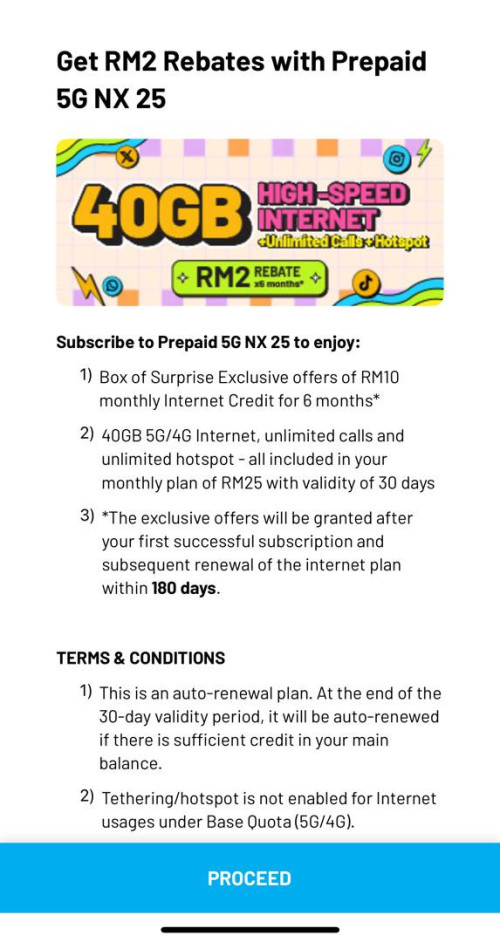 Get RM2 Rebates with Prepaid 5G NX 25

40GB HIGH-SPEED INTERNET +Unlimited Calls +Hotspot

RM2 REBATE x6 months*

Subscribe to Prepaid 5G NX 25 to enjoy:

1) Box of Surprise Exclusive offers of RM10 monthly Internet Credit for 6 months*

2) 40GB 5G/4G Internet, unlimited calls and unlimited hotspot - all included in your monthly plan of RM25 with validity of 30 days

3) *The exclusive offers will be granted after your first successful subscription and subsequent renewal of the internet plan within **180 days**.

TERMS & CONDITIONS

1) This is an auto-renewal plan. At the end of the 30-day validity period, it will be auto-renewed if there is sufficient credit in your main balance.

2) Tethering/hotspot is not enabled for Internet usages under Base Quota (5G/4G).

PROCEED